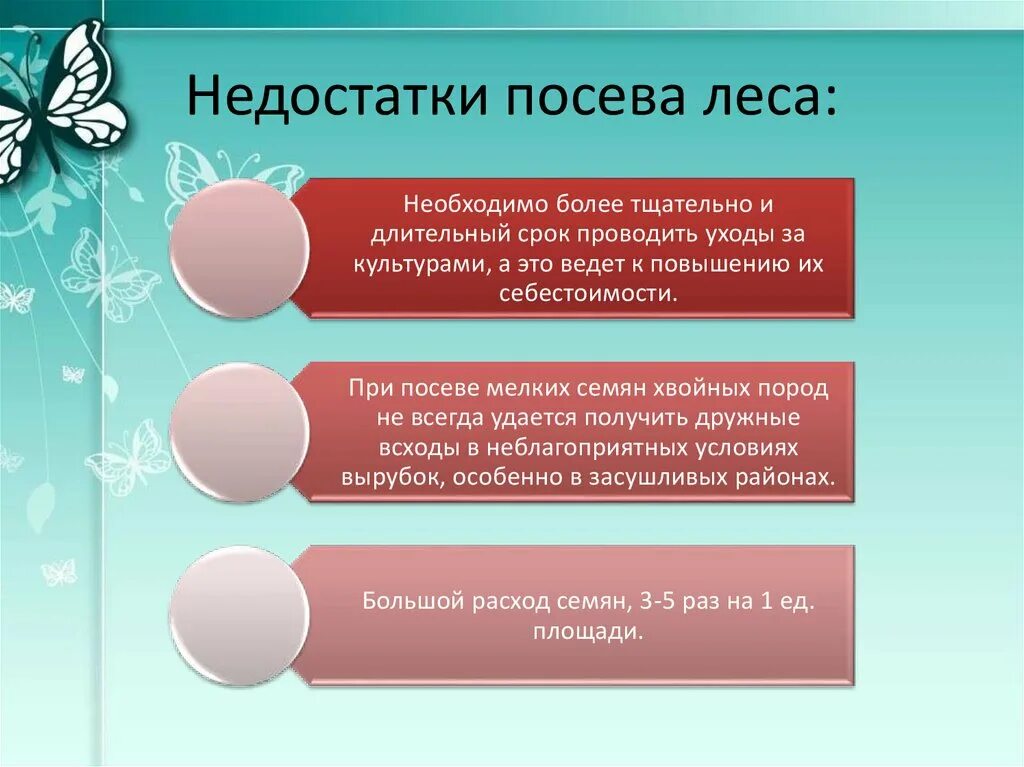 Недостатки посева леса:

Необходимо более тщательно и длительный срок проводить уходы за культурами, а это ведет к повышению их себестоимости.

При посеве мелких семян хвойных пород не всегда удается получить дружные всходы в неблагоприятных условиях вырубок, особенно в засушливых районах.

Большой расход семян, 3-5 раз на 1 ед. площади.